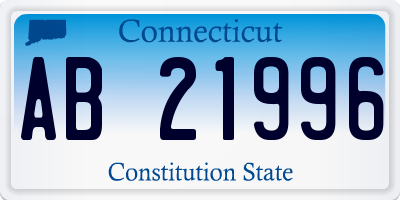 Connecticut

AB 21996

Constitution State